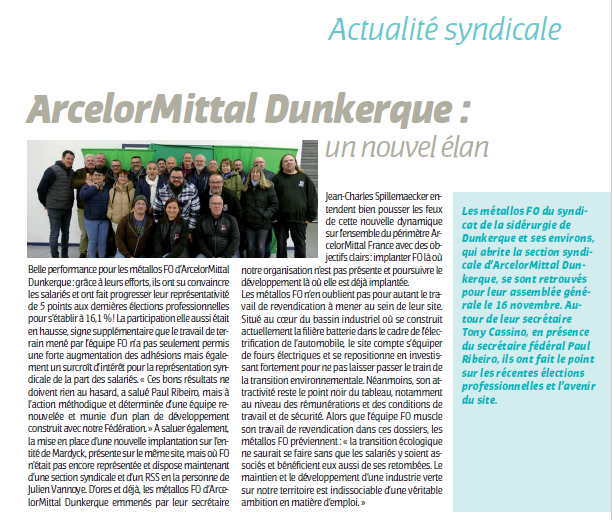 Actualité syndicale

ArcelorMittal Dunkerque :
un nouvel élan

Belle performance pour les métallos FO d'ArcelorMittal Dunkerque : grâce à leurs efforts, ils ont su convaincre les salariés et ont fait progresser leur représentativité de 5 points aux dernières élections professionnelles pour s'établir à 16,1 % ! La participation elle aussi était en hausse, signe supplémentaire que le travail de terrain mené par l'équipe FO n'a pas seulement permis une forte augmentation des adhésions mais également un surcroît d'intérêt pour la représentation syndicale de la part des salariés. « Ces bons résultats ne doivent rien au hasard, a salué Paul Ribeiro, mais à l'action méthodique et déterminée d'une équipe renouvelée et munie d'un plan de développement construit avec notre Fédération. » A saluer également, la mise en place d'une nouvelle implantation sur l'entité de Mardyck, présente sur le même site, mais où FO n'était pas encore représentée et dispose maintenant d'une section syndicale et d'un RSS en la personne de Julien Vannoye. D'ores et déjà, les métallos FO d'ArcelorMittal Dunkerque emmenés par leur secrétaire Jean-Charles Spillemaecker entendent bien pousser les feux de cette nouvelle dynamique sur l'ensemble du périmètre ArcelorMittal France avec des objectifs clairs : implanter FO là où notre organisation n'est pas présente et poursuivre le développement là où elle est déjà implantée.

Les métallos FO n'en oublient pas pour autant le travail de revendication à mener au sein de leur site. Situé au cœur du bassin industriel où se construit actuellement la filière batterie dans le cadre de l'électrification de l'automobile, le site compte s'équiper de fours électriques et se repositionne en investissant fortement pour ne pas laisser passer le train de la transition environnementale. Néanmoins, son attractivité reste le point noir du tableau, notamment au niveau des rémunérations et des conditions de travail et de sécurité. Alors que l'équipe FO muscle son travail de revendication dans ces dossiers, les métallos FO préviennent : « la transition écologique ne saurait se faire sans que les salariés y soient associés et bénéficient eux aussi de ses retombées. Le maintien et le développement d'une industrie verte sur notre territoire est indissociable d'une véritable ambition en matière d'emploi. »

Les métallos FO du syndicat de la sidérurgie de Dunkerque et ses environs, qui abrite la section syndicale d'ArcelorMittal Dunkerque, se sont retrouvés pour leur assemblée générale le 16 novembre. Autour de leur secrétaire Tony Cassino, en présence du secrétaire fédéral Paul Ribeiro, ils ont fait le point sur les récentes élections professionnelles et l'avenir du site.